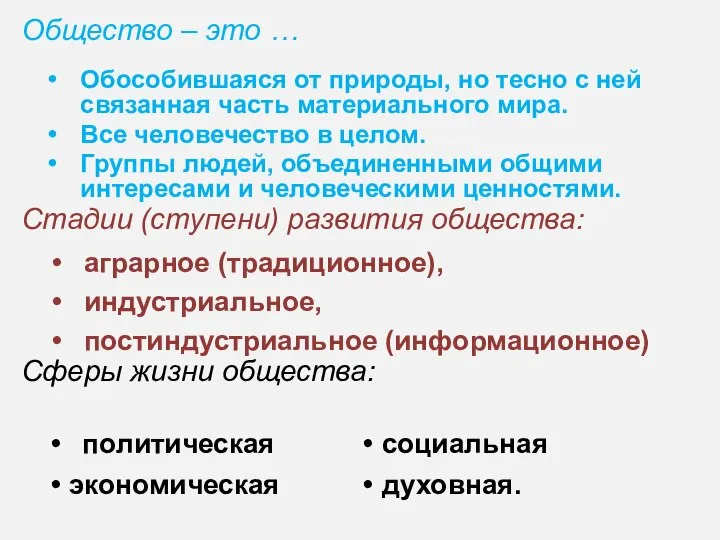 Общество – это …

• Обособившаяся от природы, но тесно с ней связанная часть материального мира.
• Все человечество в целом.
• Группы людей, объединенными общими интересами и человеческими ценностями.

Стадии (ступени) развития общества:

• аграрное (традиционное),
• индустриальное,
• постиндустриальное (информационное)

Сферы жизни общества:

• политическая
• экономическая

• социальная
• духовная.